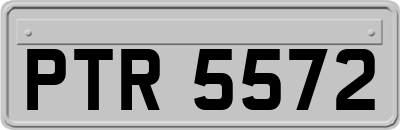 PTR 5572